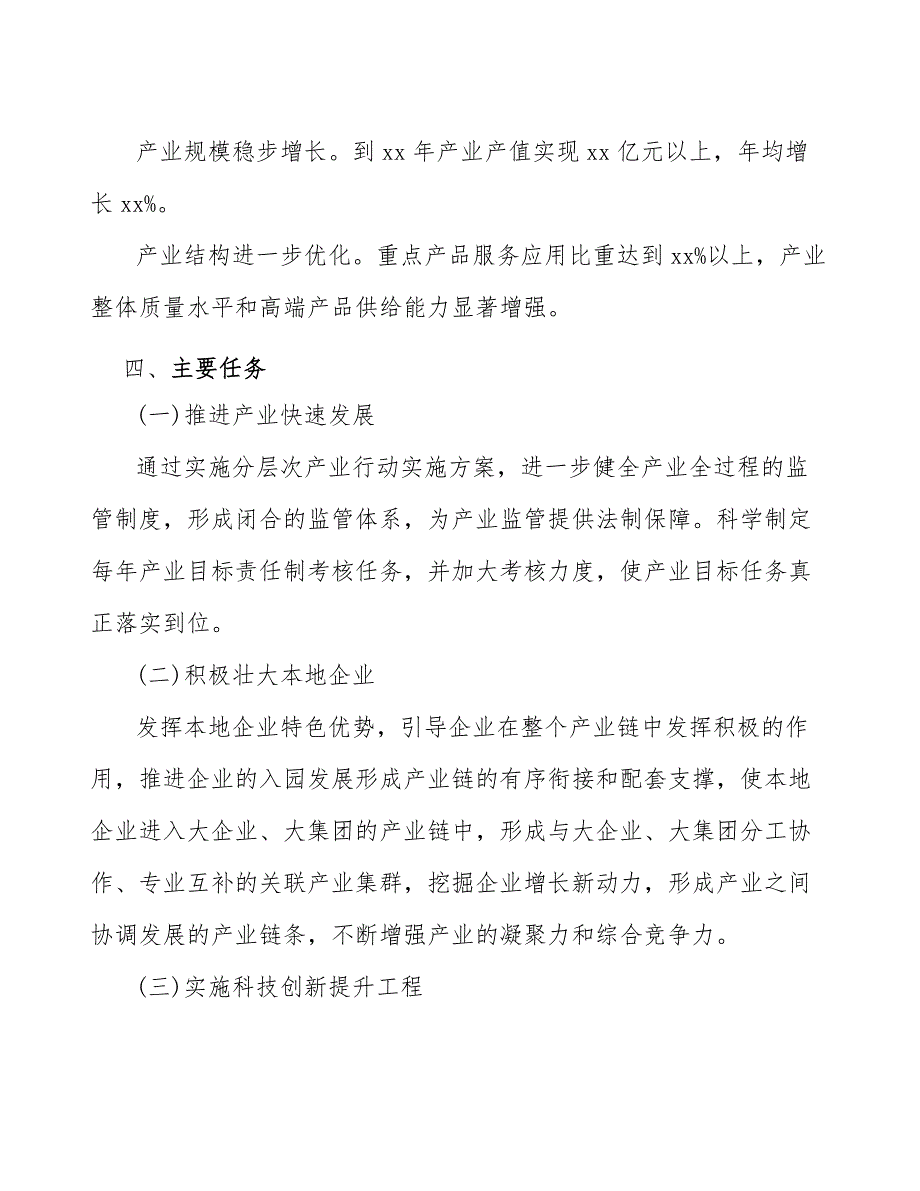 产业规模稳步增长。到 xx 年产业产值实现 xx 亿元以上，年均增长 xx%。

产业结构进一步优化。重点产品服务应用比重达到 xx%以上，产业整体质量水平和高端产品供给能力显著增强。

四、主要任务

(一)推进产业快速发展

通过实施分层次产业行动实施方案，进一步健全产业全过程的监管制度，形成闭合的监管体系，为产业监管提供法制保障。科学制定每年产业目标责任制考核任务，并加大考核力度，使产业目标任务真正落实到位。

(二)积极壮大本地企业

发挥本地企业特色优势，引导企业在整个产业链中发挥积极的作用，推进企业的入园发展形成产业链的有序衔接和配套支撑，使本地企业进入大企业、大集团的产业链中，形成与大企业、大集团分工协作、专业互补的关联产业集群，挖掘企业增长新动力，形成产业之间协调发展的产业链条，不断增强产业的凝聚力和综合竞争力。

(三)实施科技创新提升工程